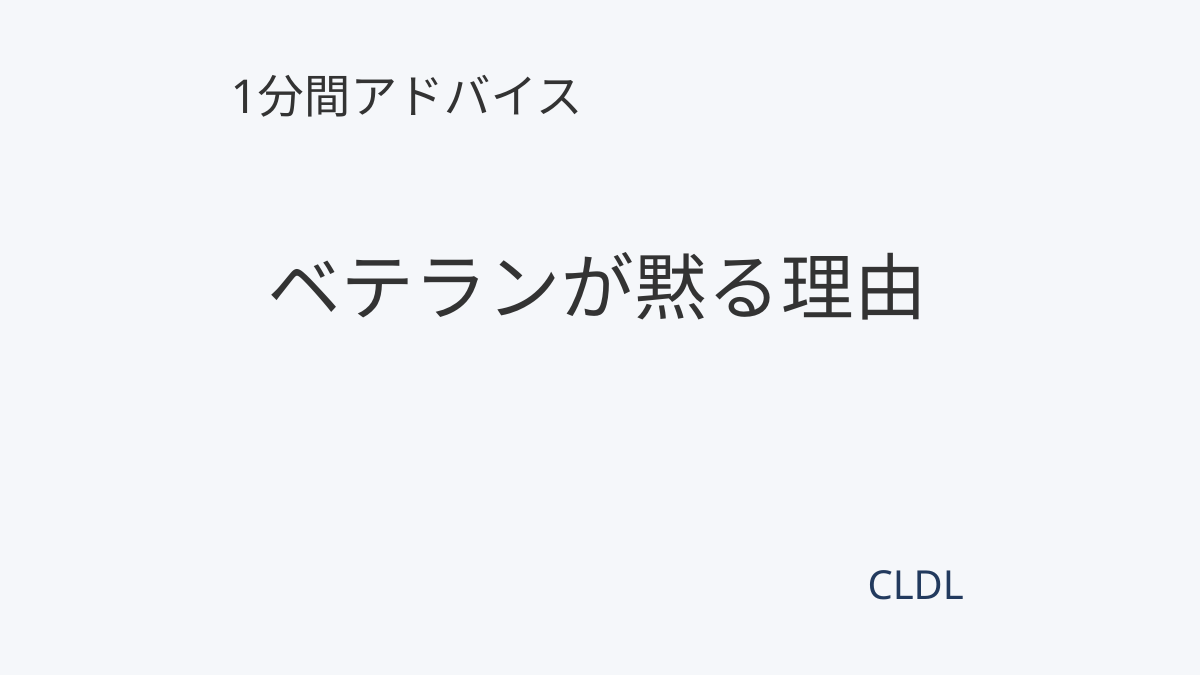 1分間アドバイス

ベテランが黙る理由

CLDL